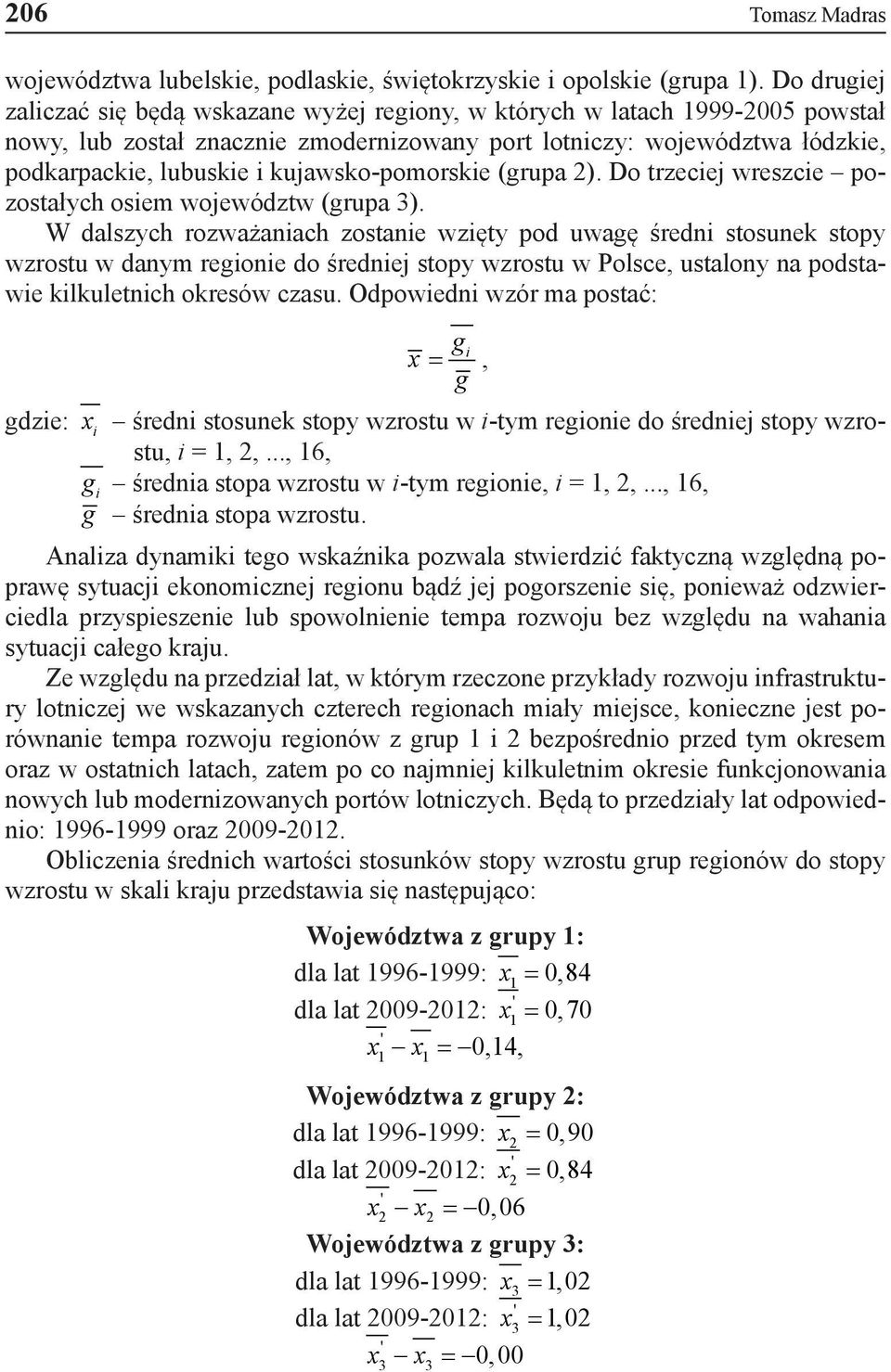 206 Tomasz Madras

województwa lubelskie, podlaskie, świętokrzyskie i opolskie (grupa 1). Do drugiej zaliczać się będą wskazane wyżej regiony, w których w latach 1999-2005 powstał nowy, lub został znacznie zmodernizowany port lotniczy: województwa łódzkie, podkarpackie, lubuskie i kujawsko-pomorskie (grupa 2). Do trzeciej wreszcie – pozostałych osiem województw (grupa 3).

W dalszych rozważaniach zostanie wzięty pod uwagę średni stosunek stopy wzrostu w danym regionie do średniej stopy wzrostu w Polsce, ustalony na podstawie kilkuletnich okresów czasu. Odpowiedni wzór ma postać:

$\overline{x} = \frac{\overline{g_i}}{\overline{g}}$,

gdzie: $\overline{x_i}$ – średni stosunek stopy wzrostu w $i$-tym regionie do średniej stopy wzrostu, $i$ = 1, 2,..., 16,

$\overline{g_i}$ – średnia stopa wzrostu w $i$-tym regionie, $i$ = 1, 2,..., 16,

$\overline{g}$ – średnia stopa wzrostu.

Analiza dynamiki tego wskaźnika pozwala stwierdzić faktyczną względną poprawę sytuacji ekonomicznej regionu bądź jej pogorszenie się, ponieważ odzwierciedla przyspieszenie lub spowolnienie tempa rozwoju bez względu na wahania sytuacji całego kraju.

Ze względu na przedział lat, w którym rzeczone przykłady rozwoju infrastruktury lotniczej we wskazanych czterech regionach miały miejsce, konieczne jest porównanie tempa rozwoju regionów z grup 1 i 2 bezpośrednio przed tym okresem oraz w ostatnich latach, zatem po co najmniej kilkuletnim okresie funkcjonowania nowych lub modernizowanych portów lotniczych. Będą to przedziały lat odpowiednio: 1996-1999 oraz 2009-2012.

Obliczenia średnich wartości stosunków stopy wzrostu grup regionów do stopy wzrostu w skali kraju przedstawia się następująco:

Województwa z grupy 1:

dla lat 1996-1999: $\overline{x_1} = 0,84$

dla lat 2009-2012: $\overline{x_1'} = 0,70$

$\overline{x_1'} - \overline{x_1} = -0,14$,

Województwa z grupy 2:

dla lat 1996-1999: $\overline{x_2} = 0,90$

dla lat 2009-2012: $\overline{x_2'} = 0,84$

$\overline{x_2'} - \overline{x_2} = -0,06$

Województwa z grupy 3:

dla lat 1996-1999: $\overline{x_3} = 1,02$

dla lat 2009-2012: $\overline{x_3'} = 1,02$

$\overline{x_3'} - \overline{x_3} = -0,00$